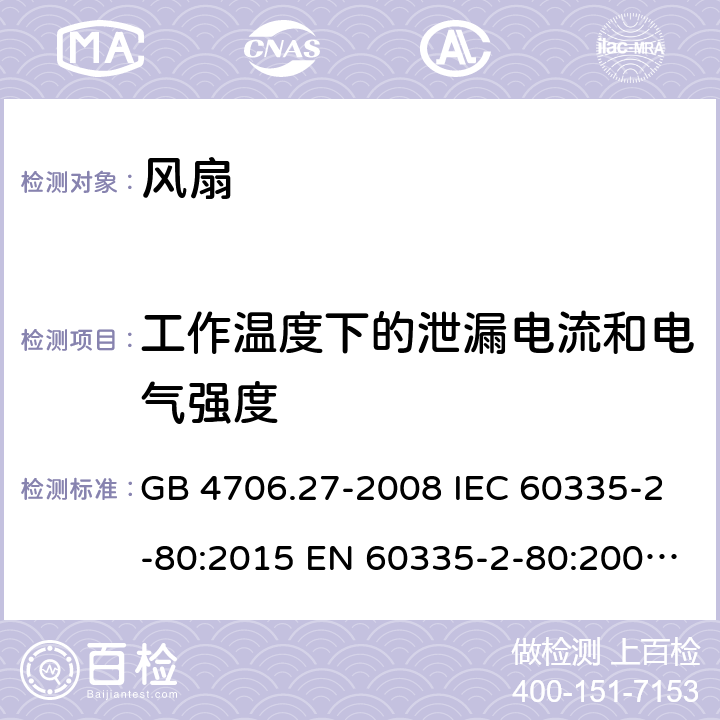 MA CNAS ilac-MRA

检测对象： 风扇

检测项目： 工作温度下的泄漏电流和电气强度

检测标准： GB 4706.27-2008 IEC 60335-2-80:2015 EN 60335-2-80:200…

百检 Baijiantest.com

做检测 上百检
400-151-7153